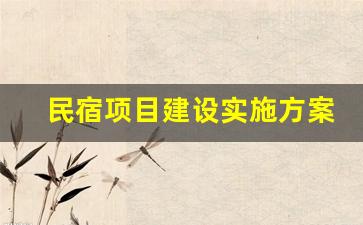 民宿项目建设实施方案